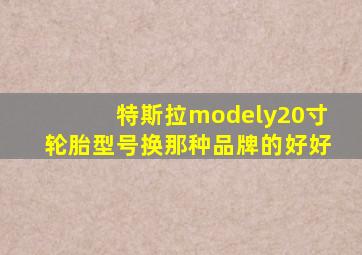 特斯拉modely20寸轮胎型号换那种品牌的好好